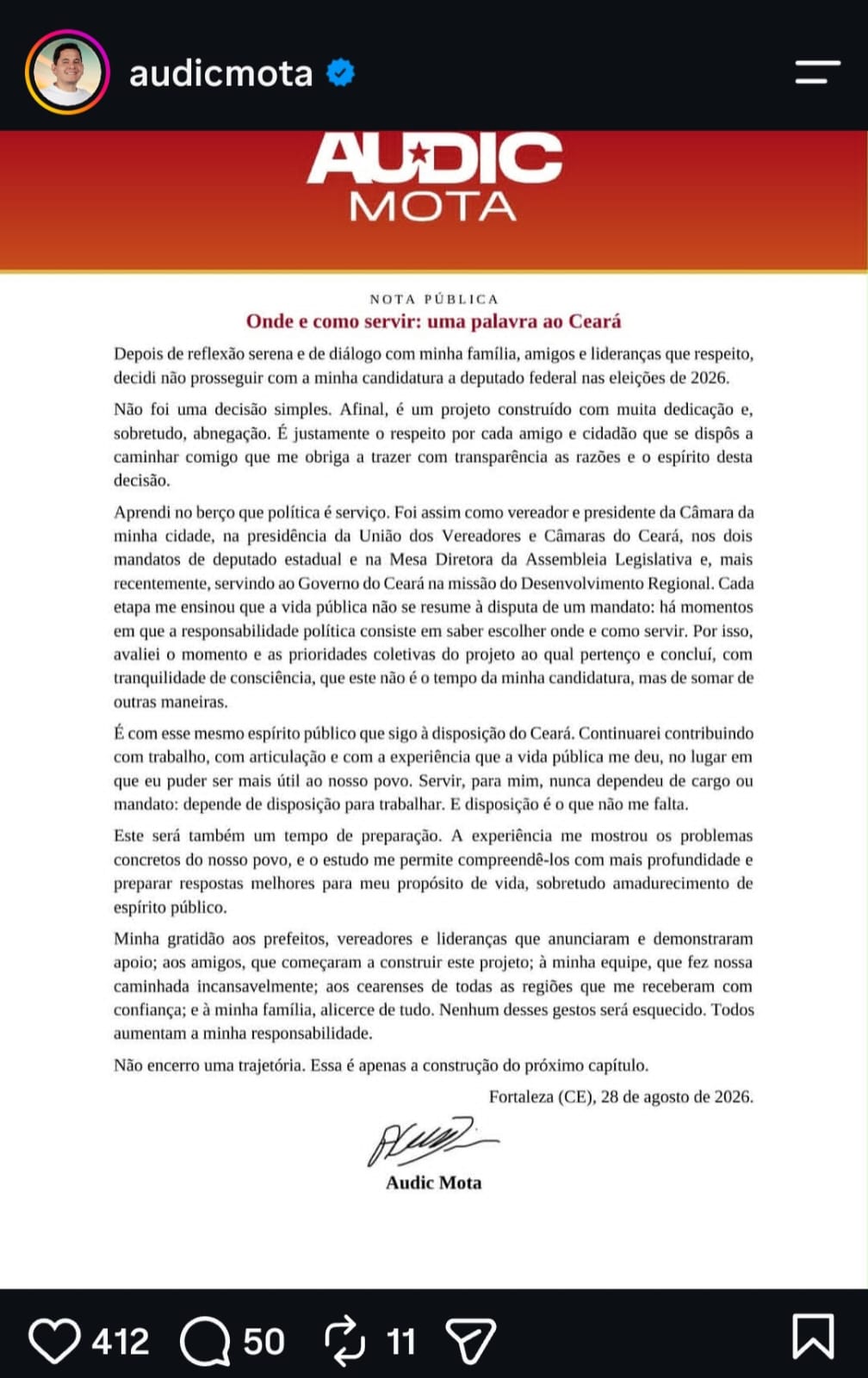 audicmota

AUDIC
MOTA

NOTA PÚBLICA
Onde e como servir: uma palavra ao Ceará

Depois de reflexão serena e de diálogo com minha família, amigos e lideranças que respeito, decidi não prosseguir com a minha candidatura a deputado federal nas eleições de 2026.

Não foi uma decisão simples. Afinal, é um projeto construído com muita dedicação e, sobretudo, abnegação. É justamente o respeito por cada amigo e cidadão que se dispôs a caminhar comigo que me obriga a trazer com transparência as razões e o espírito desta decisão.

Aprendi no berço que política é serviço. Foi assim como vereador e presidente da Câmara da minha cidade, na presidência da União dos Vereadores e Câmaras do Ceará, nos dois mandatos de deputado estadual e na Mesa Diretora da Assembleia Legislativa e, mais recentemente, servindo ao Governo do Ceará na missão do Desenvolvimento Regional. Cada etapa me ensinou que a vida pública não se resume à disputa de um mandato: há momentos em que a responsabilidade política consiste em saber escolher onde e como servir. Por isso, avaliei o momento e as prioridades coletivas do projeto ao qual pertenço e concluí, com tranquilidade de consciência, que este não é o tempo da minha candidatura, mas de somar de outras maneiras.

É com esse mesmo espírito público que sigo à disposição do Ceará. Continuarei contribuindo com trabalho, com articulação e com a experiência que a vida pública me deu, no lugar em que eu puder ser mais útil ao nosso povo. Servir, para mim, nunca dependeu de cargo ou mandato: depende de disposição para trabalhar. E disposição é o que não me falta.

Este será também um tempo de preparação. A experiência me mostrou os problemas concretos do nosso povo, e o estudo me permite compreendê-los com mais profundidade e preparar respostas melhores para meu propósito de vida, sobretudo amadurecimento de espírito público.

Minha gratidão aos prefeitos, vereadores e lideranças que anunciaram e demonstraram apoio; aos amigos, que começaram a construir este projeto; à minha equipe, que fez nossa caminhada incansavelmente; aos cearenses de todas as regiões que me receberam com confiança; e à minha família, alicerce de tudo. Nenhum desses gestos será esquecido. Todos aumentam a minha responsabilidade.

Não encerro uma trajetória. Essa é apenas a construção do próximo capítulo.

Fortaleza (CE), 28 de agosto de 2026.

Audic Mota

412 50 11